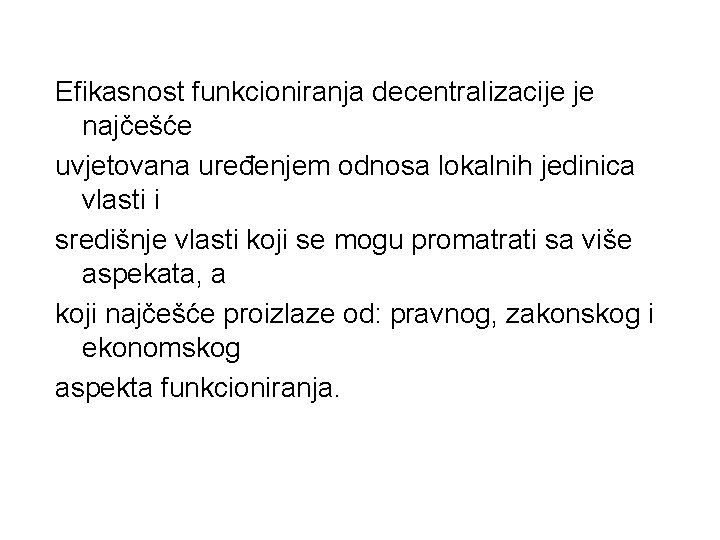 Efikasnost funkcioniranja decentralizacije je najčešće
uvjetovana uređenjem odnosa lokalnih jedinica vlasti i
središnje vlasti koji se mogu promatrati sa više aspekata, a
koji najčešće proizlaze od: pravnog, zakonskog i ekonomskog
aspekta funkcioniranja.